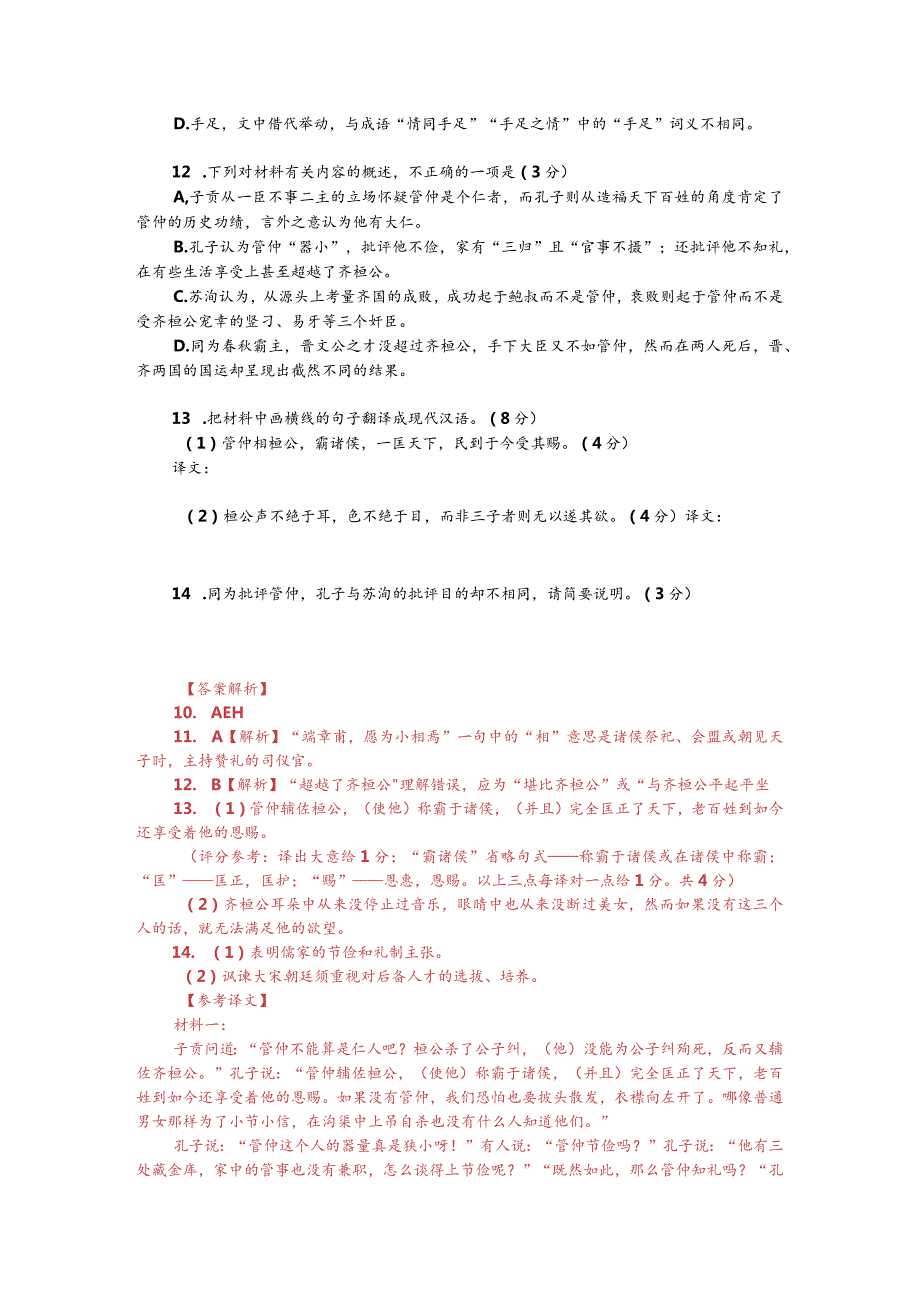 D.手足，文中借代举动，与成语“情同手足”“手足之情”中的“手足”词义不相同。

12 .下列对材料有关内容的概述，不正确的一项是（3分）

A,子贡从一臣不事二主的立场怀疑管仲是个仁者，而孔子则从造福天下百姓的角度肯定了管仲的历史功绩，言外之意认为他有大仁。

B.孔子认为管仲“器小”，批评他不俭，家有“三归”且“官事不摄”；还批评他不知礼，在有些生活享受上甚至超越了齐桓公。

C.苏洵认为，从源头上考量齐国的成败，成功起于鲍叔而不是管仲，衰败则起于管仲而不是受齐桓公宠幸的竖刁、易牙等三个奸臣。

D.同为春秋霸主，晋文公之才没超过齐桓公，手下大臣又不如管仲，然而在两人死后，晋、齐两国的国运却呈现出截然不同的结果。

13 .把材料中画横线的句子翻译成现代汉语。（8分）

（1）管仲相桓公，霸诸侯，一匡天下，民到于今受其赐。（4分）

译文：

（2）桓公声不绝于耳，色不绝于目，而非三子者则无以遂其欲。（4分）译文：

14 .同为批评管仲，孔子与苏洵的批评目的却不相同，请简要说明。（3分）

【答案解析】

10. AEH

11. A【解析】“端章甫，愿为小相焉”一句中的“相”意思是诸侯祭祀、会盟或朝见天子时，主持赞礼的司仪官。

12. B【解析】“超越了齐桓公"理解错误，应为“堪比齐桓公”或“与齐桓公平起平坐

13. （1）管仲辅佐桓公，（使他）称霸于诸侯，（并且）完全匡正了天下，老百姓到如今还享受着他的恩赐。

（评分参考：译出大意给1分；“霸诸侯”省略句式——称霸于诸侯或在诸侯中称霸；“匡”——匡正，匡护；“赐”——恩惠，恩赐。以上三点每译对一点给1分。共4分）

（2）齐桓公耳朵中从来没停止过音乐，眼睛中也从来没断过美女，然而如果没有这三个人的话，就无法满足他的欲望。

14. （1）表明儒家的节俭和礼制主张。

（2）讽谏大宋朝廷须重视对后备人才的选拔、培养。

【参考译文】

材料一：

子贡问道：“管仲不能算是仁人吧？桓公杀了公子纠，（他）没能为公子纠殉死，反而又辅佐齐桓公。”孔子说：“管仲辅佐桓公，（使他）称霸于诸侯，（并且）完全匡正了天下，老百姓到如今还享受着他的恩赐。如果没有管仲，我们恐怕也要披头散发，衣襟向左开了。哪像普通男女那样为了小节小信，在沟渠中上吊自杀也没有什么人知道他们。”

孔子说：“管仲这个人的器量真是狭小呀！”有人说：“管仲节俭吗？”孔子说：“他有三处藏金库，家中的管事也没有兼职，怎么谈得上节俭呢？”“既然如此，那么管仲知礼吗？“孔